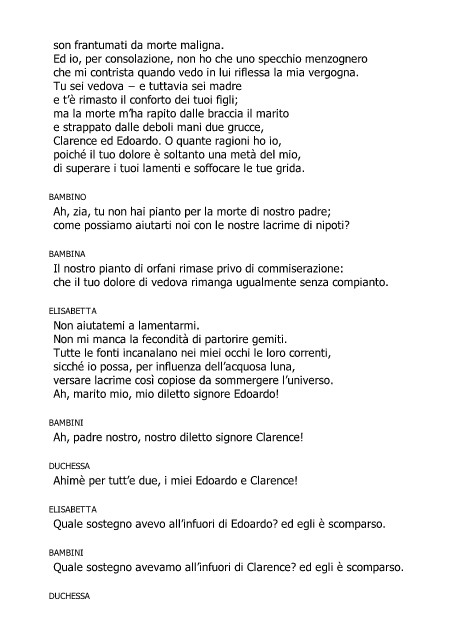 son frantumati da morte maligna.
Ed io, per consolazione, non ho che uno specchio menzognero
che mi contrista quando vedo in lui riflessa la mia vergogna.
Tu sei vedova – e tuttavia sei madre
e t'è rimasto il conforto dei tuoi figli;
ma la morte m'ha rapito dalle braccia il marito
e strappato dalle deboli mani due grucce,
Clarence ed Edoardo. O quante ragioni ho io,
poiché il tuo dolore è soltanto una metà del mio,
di superare i tuoi lamenti e soffocare le tue grida.

BAMBINO

Ah, zia, tu non hai pianto per la morte di nostro padre;
come possiamo aiutarti noi con le nostre lacrime di nipoti?

BAMBINA

Il nostro pianto di orfani rimase privo di commiserazione:
che il tuo dolore di vedova rimanga ugualmente senza compianto.

ELISABETTA

Non aiutatemi a lamentarmi.
Non mi manca la fecondità di partorire gemiti.
Tutte le fonti incanalano nei miei occhi le loro correnti,
sicché io possa, per influenza dell'acquosa luna,
versare lacrime così copiose da sommergere l'universo.
Ah, marito mio, mio diletto signore Edoardo!

BAMBINI

Ah, padre nostro, nostro diletto signore Clarence!

DUCHESSA

Ahimè per tutt'e due, i miei Edoardo e Clarence!

ELISABETTA

Quale sostegno avevo all'infuori di Edoardo? ed egli è scomparso.

BAMBINI

Quale sostegno avevamo all'infuori di Clarence? ed egli è scomparso.

DUCHESSA